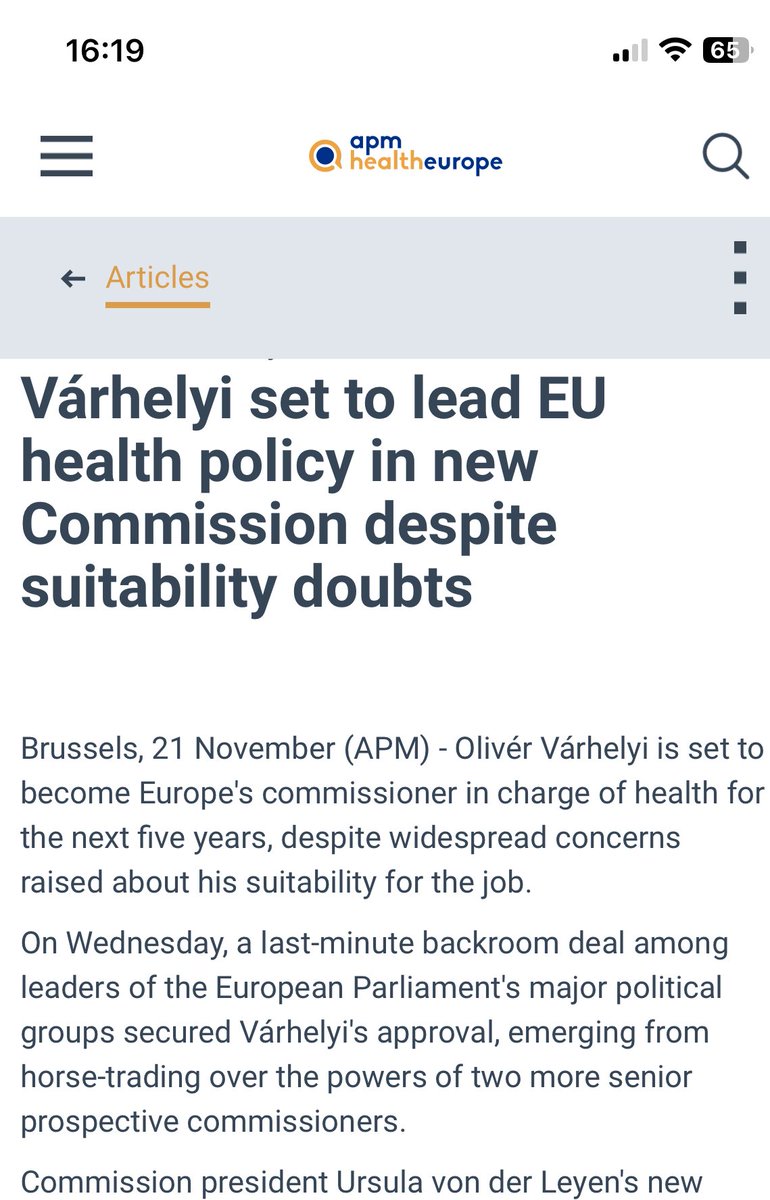 16:19

65

apm healtheurope

Articles

Várhelyi set to lead EU health policy in new Commission despite suitability doubts

Brussels, 21 November (APM) - Olivér Várhelyi is set to become Europe's commissioner in charge of health for the next five years, despite widespread concerns raised about his suitability for the job.

On Wednesday, a last-minute backroom deal among leaders of the European Parliament's major political groups secured Várhelyi's approval, emerging from horse-trading over the powers of two more senior prospective commissioners.

Commission president Ursula von der Leyen's new